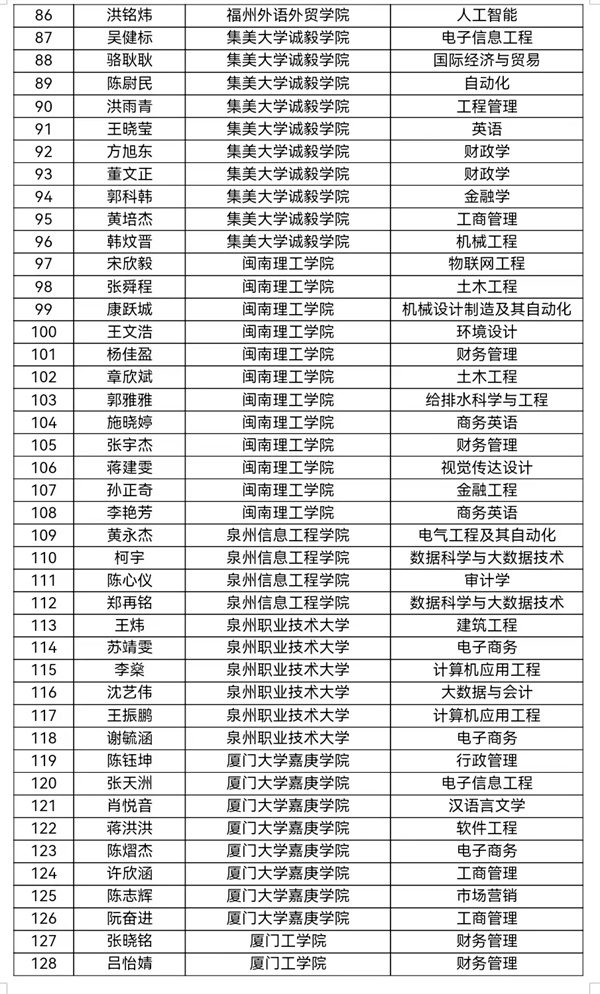 | 86 | 洪铭炜 | 福州外语外贸学院 | 人工智能 |
|---|---|---|---|
| 87 | 吴健标 | 集美大学诚毅学院 | 电子信息工程 |
| 88 | 骆耿耿 | 集美大学诚毅学院 | 国际经济与贸易 |
| 89 | 陈尉民 | 集美大学诚毅学院 | 自动化 |
| 90 | 洪雨青 | 集美大学诚毅学院 | 工程管理 |
| 91 | 王晓莹 | 集美大学诚毅学院 | 英语 |
| 92 | 方旭东 | 集美大学诚毅学院 | 财政学 |
| 93 | 董文正 | 集美大学诚毅学院 | 财政学 |
| 94 | 郭科韩 | 集美大学诚毅学院 | 金融学 |
| 95 | 黄培杰 | 集美大学诚毅学院 | 工商管理 |
| 96 | 韩炆晋 | 集美大学诚毅学院 | 机械工程 |
| 97 | 宋欣毅 | 闽南理工学院 | 物联网工程 |
| 98 | 张舜程 | 闽南理工学院 | 土木工程 |
| 99 | 康跃城 | 闽南理工学院 | 机械设计制造及其自动化 |
| 100 | 王文浩 | 闽南理工学院 | 环境设计 |
| 101 | 杨佳盈 | 闽南理工学院 | 财务管理 |
| 102 | 章欣斌 | 闽南理工学院 | 土木工程 |
| 103 | 郭雅雅 | 闽南理工学院 | 给排水科学与工程 |
| 104 | 施晓婷 | 闽南理工学院 | 商务英语 |
| 105 | 张宇杰 | 闽南理工学院 | 财务管理 |
| 106 | 蒋建雯 | 闽南理工学院 | 视觉传达设计 |
| 107 | 孙正奇 | 闽南理工学院 | 金融工程 |
| 108 | 李艳芳 | 闽南理工学院 | 商务英语 |
| 109 | 黄永杰 | 泉州信息工程学院 | 电气工程及其自动化 |
| 110 | 柯宇 | 泉州信息工程学院 | 数据科学与大数据技术 |
| 111 | 陈心仪 | 泉州信息工程学院 | 审计学 |
| 112 | 郑再铭 | 泉州信息工程学院 | 数据科学与大数据技术 |
| 113 | 王炜 | 泉州职业技术大学 | 建筑工程 |
| 114 | 苏靖雯 | 泉州职业技术大学 | 电子商务 |
| 115 | 李燊 | 泉州职业技术大学 | 计算机应用工程 |
| 116 | 沈艺伟 | 泉州职业技术大学 | 大数据与会计 |
| 117 | 王振鹏 | 泉州职业技术大学 | 计算机应用工程 |
| 118 | 谢毓涵 | 泉州职业技术大学 | 电子商务 |
| 119 | 陈钰坤 | 厦门大学嘉庚学院 | 行政管理 |
| 120 | 张天洲 | 厦门大学嘉庚学院 | 电子信息工程 |
| 121 | 肖悦音 | 厦门大学嘉庚学院 | 汉语言文学 |
| 122 | 蒋洪洪 | 厦门大学嘉庚学院 | 软件工程 |
| 123 | 陈熠杰 | 厦门大学嘉庚学院 | 电子商务 |
| 124 | 许欣涵 | 厦门大学嘉庚学院 | 工商管理 |
| 125 | 陈志辉 | 厦门大学嘉庚学院 | 市场营销 |
| 126 | 阮奋进 | 厦门大学嘉庚学院 | 工商管理 |
| 127 | 张晓铭 | 厦门工学院 | 财务管理 |
| 128 | 吕怡婧 | 厦门工学院 | 财务管理 |